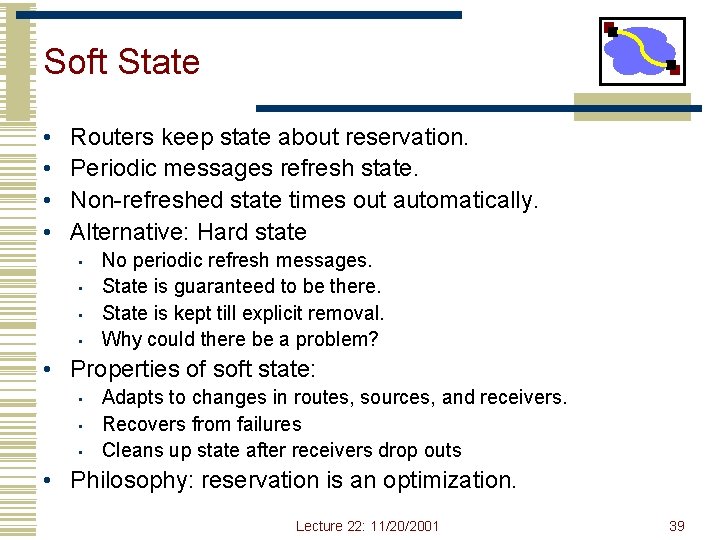 Soft State

• Routers keep state about reservation.
• Periodic messages refresh state.
• Non-refreshed state times out automatically.
• Alternative: Hard state
• No periodic refresh messages.
• State is guaranteed to be there.
• State is kept till explicit removal.
• Why could there be a problem?
• Properties of soft state:
• Adapts to changes in routes, sources, and receivers.
• Recovers from failures
• Cleans up state after receivers drop outs
• Philosophy: reservation is an optimization.

Lecture 22: 11/20/2001

39